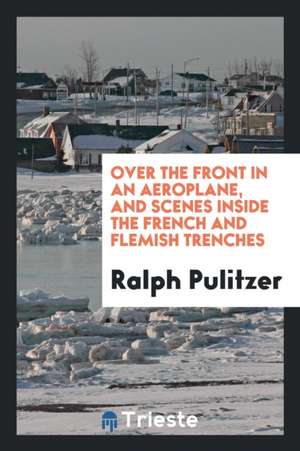 OVER THE FRONT IN AN AEROPLANE, AND SCENES INSIDE THE FRENCH AND FLEMISH TRENCHES

Ralph Pulitzer

Trieste